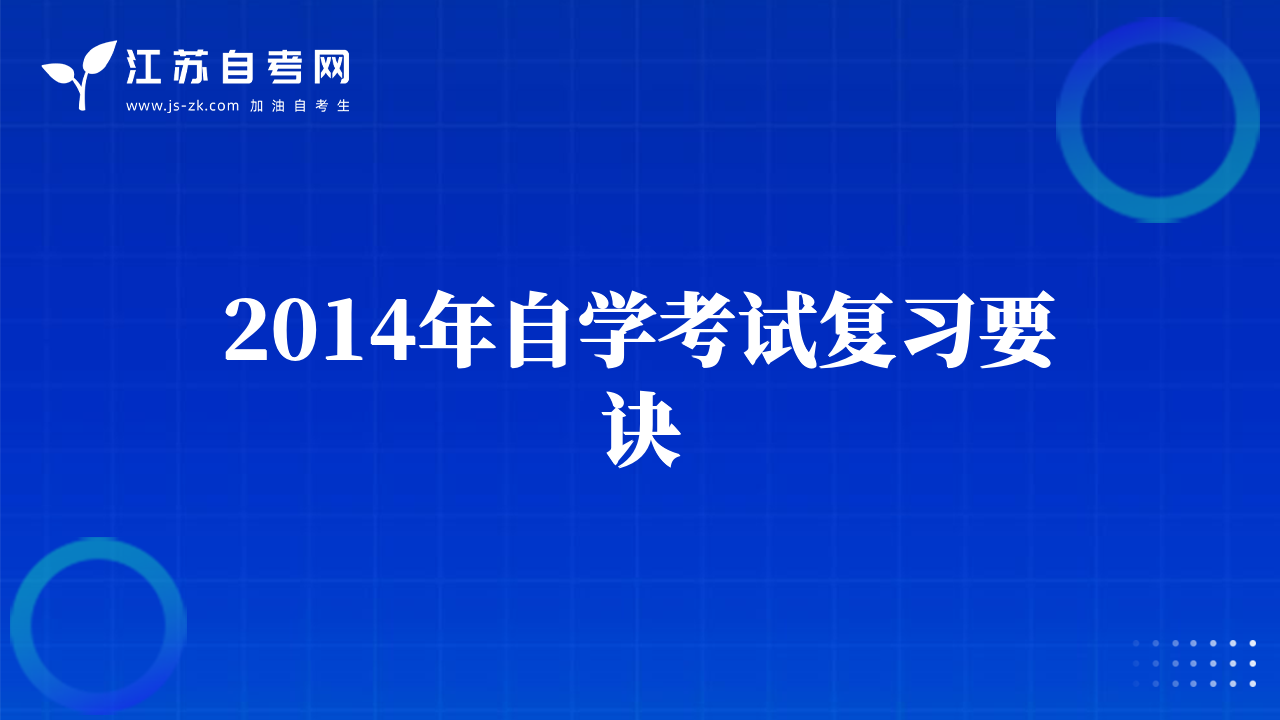 江苏自考网
www.js-zk.com 加油自考生

2014年自学考试复习要诀